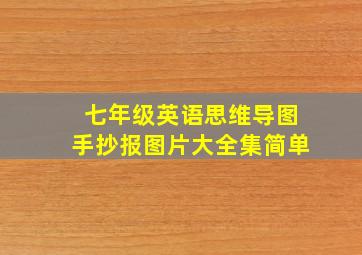 七年级英语思维导图
手抄报图片大全集简单